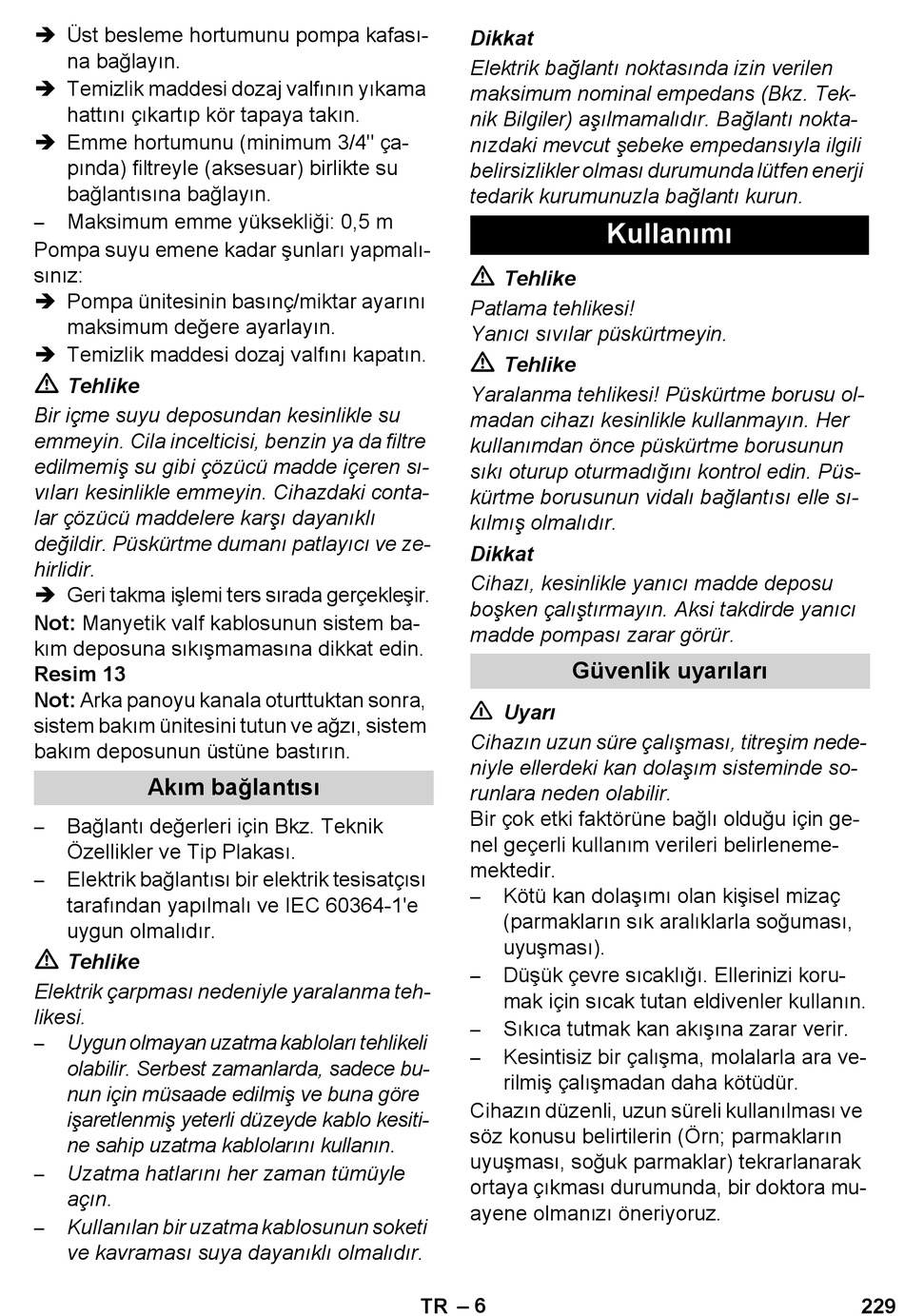 ➔ Üst besleme hortumunu pompa kafasına bağlayın.
➔ Temizlik maddesi dozaj valfının yıkama hattını çıkartıp kör tapaya takın.
➔ Emme hortumunu (minimum 3/4" çapında) filtreyle (aksesuar) birlikte su bağlantısına bağlayın.
– Maksimum emme yüksekliği: 0,5 m
Pompa suyu emene kadar şunları yapmalısınız:
➔ Pompa ünitesinin basınç/miktar ayarını maksimum değere ayarlayın.
➔ Temizlik maddesi dozaj valfını kapatın.

⚠ Tehlike
Bir içme suyu deposundan kesinlikle su emmeyin. Cila incelticisi, benzin ya da filtre edilmemiş su gibi çözücü madde içeren sıvıları kesinlikle emmeyin. Cihazdaki contalar çözücü maddelere karşı dayanıklı değildir. Püskürtme dumanı patlayıcı ve zehirlidir.
➔ Geri takma işlemi ters sırada gerçekleşir.
Not: Manyetik valf kablosunun sistem bakım deposuna sıkışmamasına dikkat edin.
Resim 13
Not: Arka panoyu kanala oturttuktan sonra, sistem bakım ünitesini tutun ve ağzı, sistem bakım deposunun üstüne bastırın.

Akım bağlantısı

– Bağlantı değerleri için Bkz. Teknik Özellikler ve Tip Plakası.
– Elektrik bağlantısı bir elektrik tesisatçısı tarafından yapılmalı ve IEC 60364-1'e uygun olmalıdır.

⚠ Tehlike
Elektrik çarpması nedeniyle yaralanma tehlikesi.
– Uygun olmayan uzatma kabloları tehlikeli olabilir. Serbest zamanlarda, sadece bunun için müsaade edilmiş ve buna göre işaretlenmiş yeterli düzeyde kablo kesitine sahip uzatma kablolarını kullanın.
– Uzatma hatlarını her zaman tümüyle açın.
– Kullanılan bir uzatma kablosunun soketi ve kavraması suya dayanıklı olmalıdır.

Dikkat
Elektrik bağlantı noktasında izin verilen maksimum nominal empedans (Bkz. Teknik Bilgiler) aşılmamalıdır. Bağlantı noktanızdaki mevcut şebeke empedansıyla ilgili belirsizlikler olması durumunda lütfen enerji tedarik kurumunuzla bağlantı kurun.

Kullanımı

⚠ Tehlike
Patlama tehlikesi!
Yanıcı sıvılar püskürtmeyin.

⚠ Tehlike
Yaralanma tehlikesi! Püskürtme borusu olmadan cihazı kesinlikle kullanmayın. Her kullanımdan önce püskürtme borusunun sıkı oturup oturmadığını kontrol edin. Püskürtme borusunun vidalı bağlantısı elle sıkılmış olmalıdır.

Dikkat
Cihazı, kesinlikle yanıcı madde deposu boşken çalıştırmayın. Aksi takdirde yanıcı madde pompası zarar görür.

Güvenlik uyarıları

⚠ Uyarı
Cihazın uzun süre çalışması, titreşim nedeniyle ellerdeki kan dolaşım sisteminde sorunlara neden olabilir.
Bir çok etki faktörüne bağlı olduğu için genel geçerli kullanım verileri belirlenememektedir.
– Kötü kan dolaşımı olan kişisel mizaç (parmakların sık aralıklarla soğuması, uyuşması).
– Düşük çevre sıcaklığı. Ellerinizi korumak için sıcak tutan eldivenler kullanın.
– Sıkıca tutmak kan akışına zarar verir.
– Kesintisiz bir çalışma, molalarla ara verilmiş çalışmadan daha kötüdür.
Cihazın düzenli, uzun süreli kullanılması ve söz konusu belirtilerin (Örn; parmakların uyuşması, soğuk parmaklar) tekrarlanarak ortaya çıkması durumunda, bir doktora muayene olmanızı öneriyoruz.

TR – 6
229